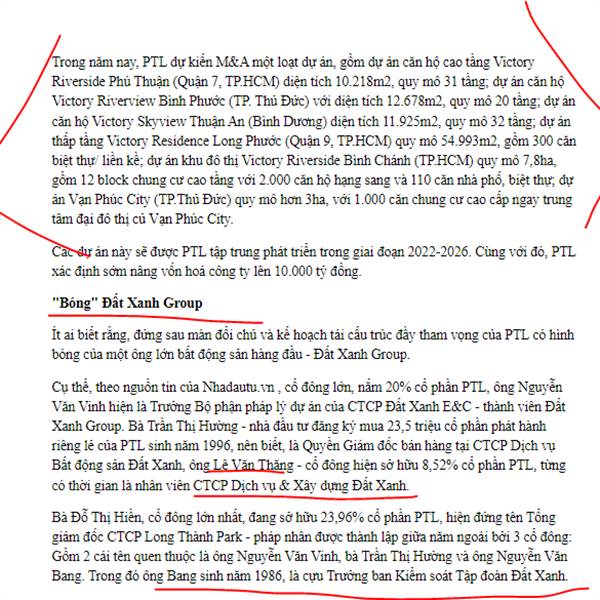 Trong năm nay, PTL dự kiến M&A một loạt dự án, gồm dự án căn hộ cao tầng Victory Riverside Phú Thuận (Quận 7, TP.HCM) diện tích 10.218m2, quy mô 31 tầng; dự án căn hộ Victory Riverview Bình Phước (TP. Thủ Đức) với diện tích 12.678m2, quy mô 20 tầng; dự án căn hộ Victory Skyview Thuận An (Bình Dương) diện tích 11.925m2, quy mô 32 tầng; dự án thấp tầng Victory Residence Long Phước (Quận 9, TP.HCM) quy mô 54.993m2, gồm 300 căn biệt thự/ liền kề; dự án khu đô thị Victory Riverside Bình Chánh (TP.HCM) quy mô 7,8ha, gồm 12 block chung cư cao tầng với 2.000 căn hộ hạng sang và 110 căn nhà phố, biệt thự; dự án Vạn Phúc City (TP.Thủ Đức) quy mô hơn 3ha, với 1.000 căn chung cư cao cấp ngay trung tâm đại đô thị củ Vạn Phúc City.

Các dự án này sẽ được PTL tập trung phát triển trong giai đoạn 2022-2026. Cùng với đó, PTL xác định sớm nâng vốn hoá công ty lên 10.000 tỷ đồng.

"Bóng" Đất Xanh Group

Ít ai biết rằng, đứng sau màn đổi chủ và kế hoạch tái cấu trúc đầy tham vọng của PTL có hình bóng của một ông lớn bất động sản hàng đầu - Đất Xanh Group.

Cụ thể, theo nguồn tin của Nhadautu.vn , cổ đông lớn, nắm 20% cổ phần PTL, ông Nguyễn Văn Vinh hiện là Trưởng Bộ phận pháp lý dự án của CTCP Đất Xanh E&C - thành viên Đất Xanh Group. Bà Trần Thị Hường - nhà đầu tư đăng ký mua 23,5 triệu cổ phần phát hành riêng lẻ của PTL sinh năm 1996, nên biết, là Quyền Giám đốc bán hàng tại CTCP Dịch vụ Bất động sản Đất Xanh, ông Lê Văn Thắng - cổ đông hiện sở hữu 8,52% cổ phần PTL, từng có thời gian là nhân viên CTCP Dịch vụ & Xây dựng Đất Xanh.

Bà Đỗ Thị Hiền, cổ đông lớn nhất, đang sở hữu 23,96% cổ phần PTL, hiện đứng tên Tổng giám đốc CTCP Long Thành Park - pháp nhân được thành lập giữa năm ngoái bởi 3 cổ đông: Gồm 2 cái tên quen thuộc là ông Nguyễn Văn Vinh, bà Trần Thị Hường và ông Nguyễn Văn Bang. Trong đó ông Bang sinh năm 1986, là cựu Trưởng ban Kiểm soát Tập đoàn Đất Xanh.